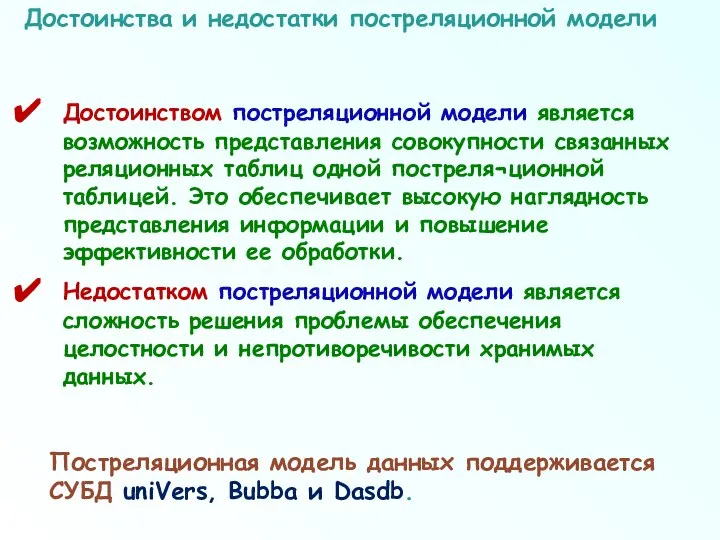 Достоинства и недостатки постреляционной модели

✔ Достоинством постреляционной модели является возможность представления совокупности связанных реляционных таблиц одной постреля¬ционной таблицей. Это обеспечивает высокую наглядность представления информации и повышение эффективности ее обработки.

✔ Недостатком постреляционной модели является сложность решения проблемы обеспечения целостности и непротиворечивости хранимых данных.

Постреляционная модель данных поддерживается СУБД uniVers, Bubba и Dasdb.